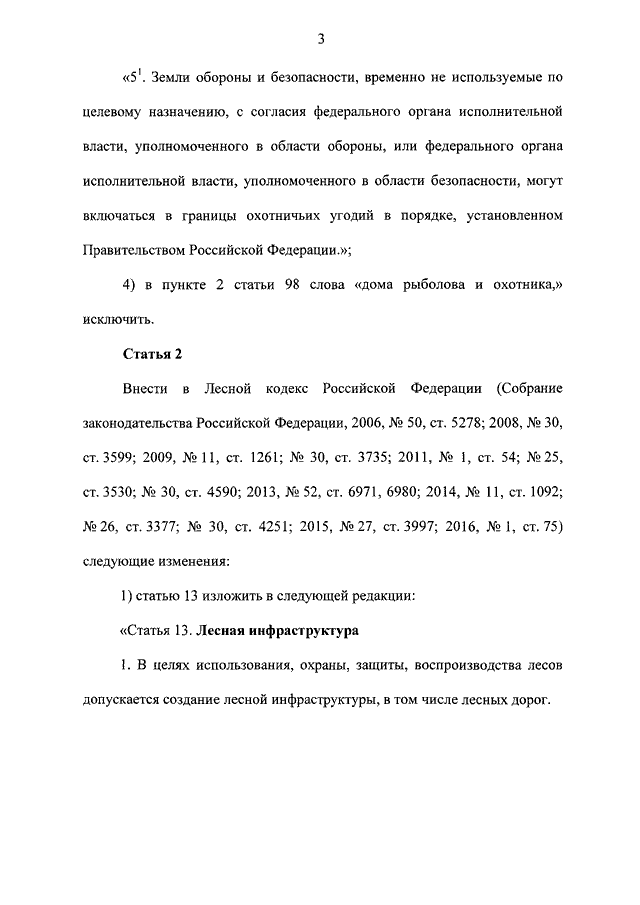 3

«$5^1$. Земли обороны и безопасности, временно не используемые по целевому назначению, с согласия федерального органа исполнительной власти, уполномоченного в области обороны, или федерального органа исполнительной власти, уполномоченного в области безопасности, могут включаться в границы охотничьих угодий в порядке, установленном Правительством Российской Федерации.»;

4) в пункте 2 статьи 98 слова «дома рыболова и охотника,» исключить.

Статья 2

Внести в Лесной кодекс Российской Федерации (Собрание законодательства Российской Федерации, 2006, № 50, ст. 5278; 2008, № 30, ст. 3599; 2009, № 11, ст. 1261; № 30, ст. 3735; 2011, № 1, ст. 54; № 25, ст. 3530; № 30, ст. 4590; 2013, № 52, ст. 6971, 6980; 2014, № 11, ст. 1092; № 26, ст. 3377; № 30, ст. 4251; 2015, № 27, ст. 3997; 2016, № 1, ст. 75) следующие изменения:

1) статью 13 изложить в следующей редакции:

«Статья 13. Лесная инфраструктура

1. В целях использования, охраны, защиты, воспроизводства лесов допускается создание лесной инфраструктуры, в том числе лесных дорог.